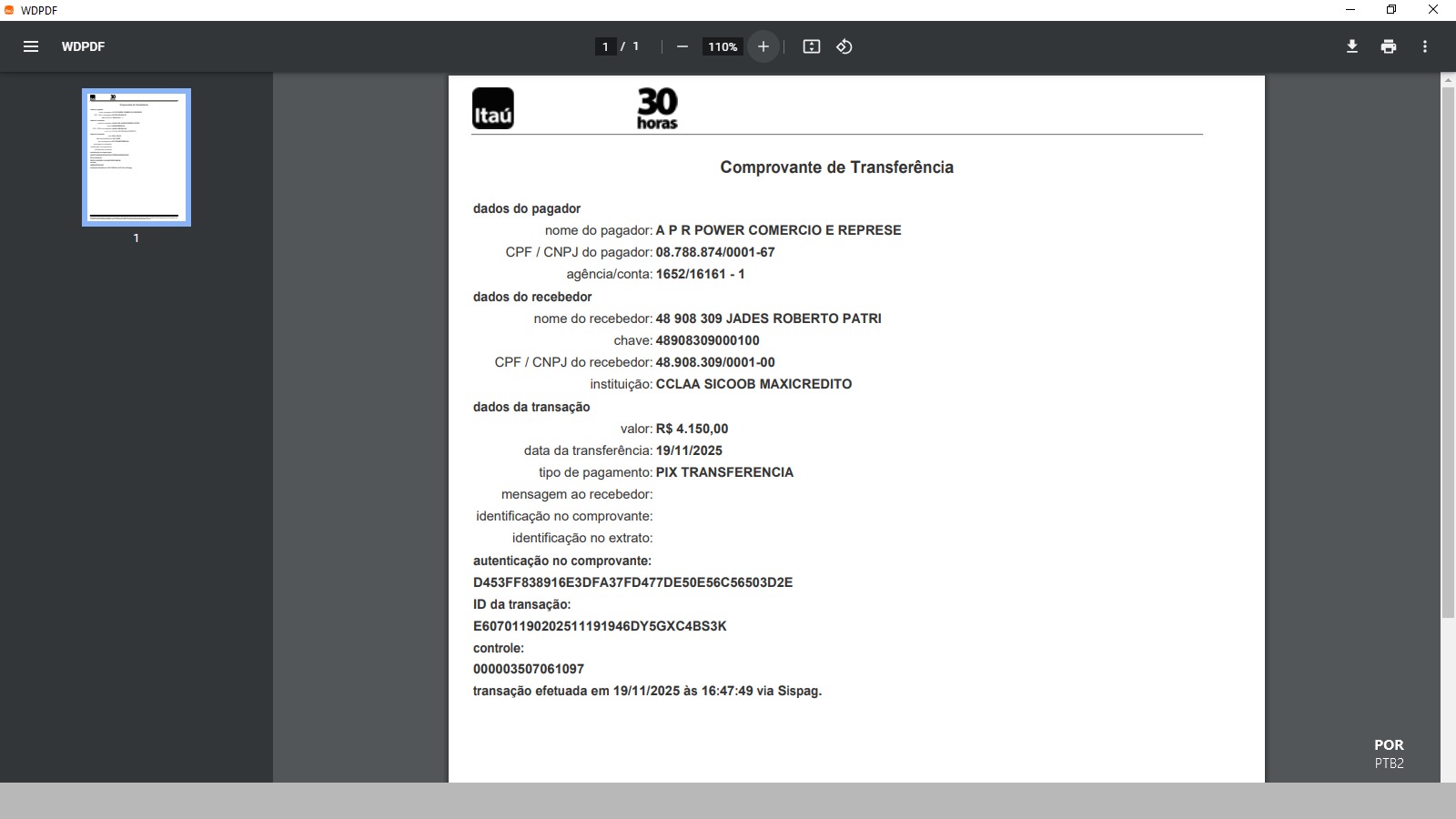 WDPDF

WDPDF

1 / 1

110%

1

Itaú

30 horas

Comprovante de Transferência

dados do pagador
nome do pagador: A P R POWER COMERCIO E REPRESE
CPF / CNPJ do pagador: 08.788.874/0001-67
agência/conta: 1652/16161 - 1
dados do recebedor
nome do recebedor: 48 908 309 JADES ROBERTO PATRI
chave: 48908309000100
CPF / CNPJ do recebedor: 48.908.309/0001-00
instituição: CCLAA SICOOB MAXICREDITO
dados da transação
valor: R$ 4.150,00
data da transferência: 19/11/2025
tipo de pagamento: PIX TRANSFERENCIA
mensagem ao recebedor:
identificação no comprovante:
identificação no extrato:
autenticação no comprovante:
D453FF838916E3DFA37FD477DE50E56C56503D2E
ID da transação:
E60701190202511191946DY5GXC4BS3K
controle:
000003507061097
transação efetuada em 19/11/2025 às 16:47:49 via Sispag.

POR
PTB2